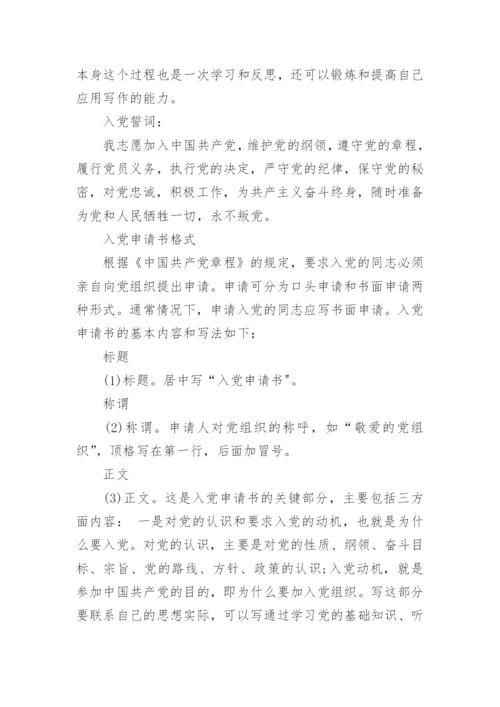 本身这个过程也是一次学习和反思，还可以锻炼和提高自己应用写作的能力。

入党誓词：

我志愿加入中国共产党，维护党的纲领，遵守党的章程，履行党员义务，执行党的决定，严守党的纪律，保守党的秘密，对党忠诚，积极工作，为共产主义奋斗终身，随时准备为党和人民牺牲一切，永不叛党。

入党申请书格式

根据《中国共产党章程》的规定，要求入党的同志必须亲自向党组织提出申请。申请可分为口头申请和书面申请两种形式。通常情况下，申请入党的同志应写书面申请。入党申请书的基本内容和写法如下：

标题

(1)标题。居中写“入党申请书”。

称谓

(2)称谓。申请人对党组织的称呼，如“敬爱的党组织”，顶格写在第一行，后面加冒号。

正文

(3)正文。这是入党申请书的关键部分，主要包括三方面内容： 一是对党的认识和要求入党的动机，也就是为什么要入党。对党的认识，主要是对党的性质、纲领、奋斗目标、宗旨、党的路线、方针、政策的认识;入党动机，就是参加中国共产党的目的，即为什么要加入党组织。写这部分要联系自己的思想实际，可以写通过学习党的基础知识、听